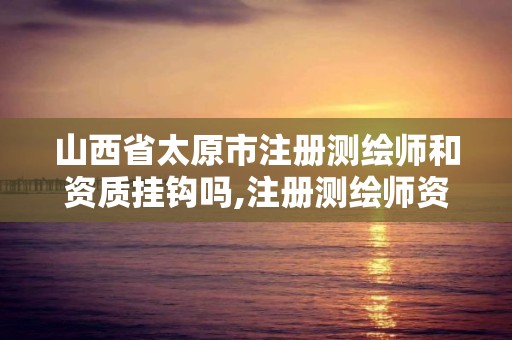 山西省太原市注册测绘师和资质挂钩吗,注册测绘师资